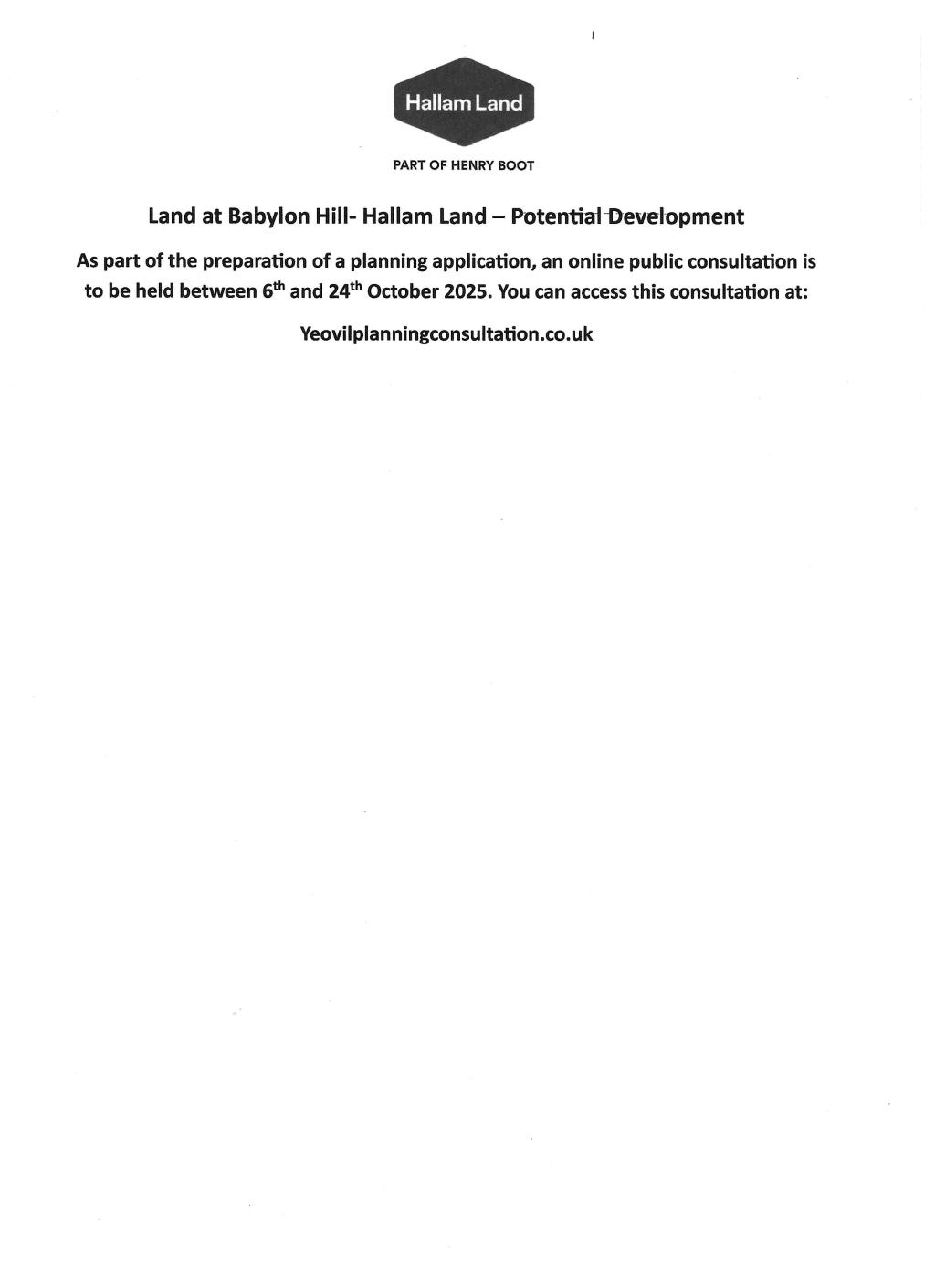 Hallam Land

PART OF HENRY BOOT

Land at Babylon Hill- Hallam Land – Potential Development

As part of the preparation of a planning application, an online public consultation is to be held between 6th and 24th October 2025. You can access this consultation at:

Yeovilplanningconsultation.co.uk